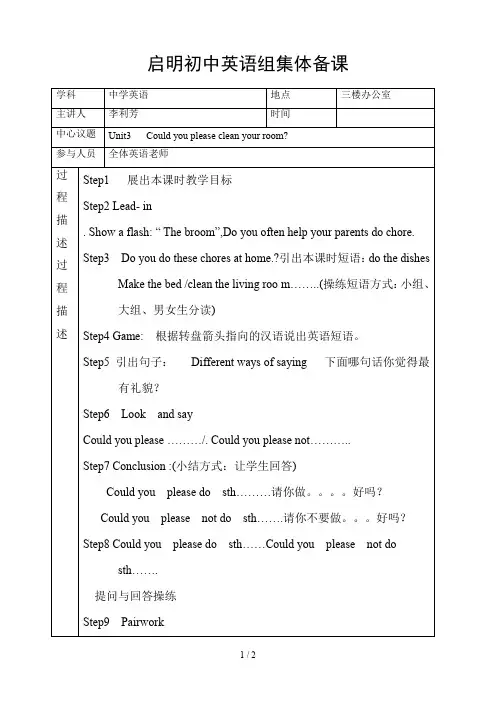 启明初中英语组集体备课

| 学科 | 中学英语 | 地点 | 三楼办公室 |
|---|---|---|---|
| 主讲人 | 李利芳 | 时间 | |
| 中心议题 | Unit3 Could you please clean your room? | | |
| 参与人员 | 全体英语老师 | | |

过程描述过程描述

Step1 展出本课时教学目标

Step2 Lead- in

. Show a flash: “ The broom”,Do you often help your parents do chore.

Step3 Do you do these chores at home.?引出本课时短语：do the dishes Make the bed /clean the living roo m……..(操练短语方式：小组、大组、男女生分读)

Step4 Game: 根据转盘箭头指向的汉语说出英语短语。

Step5 引出句子： Different ways of saying 下面哪句话你觉得最有礼貌？

Step6 Look and say

Could you please ………/. Could you please not………..

Step7 Conclusion :(小结方式：让学生回答)

Could you please do sth………请你做。。。。好吗？

Could you please not do sth…….请你不要做。。。好吗？

Step8 Could you please do sth……Could you please not do sth…….

提问与回答操练

Step9 Pairwork

1 / 2